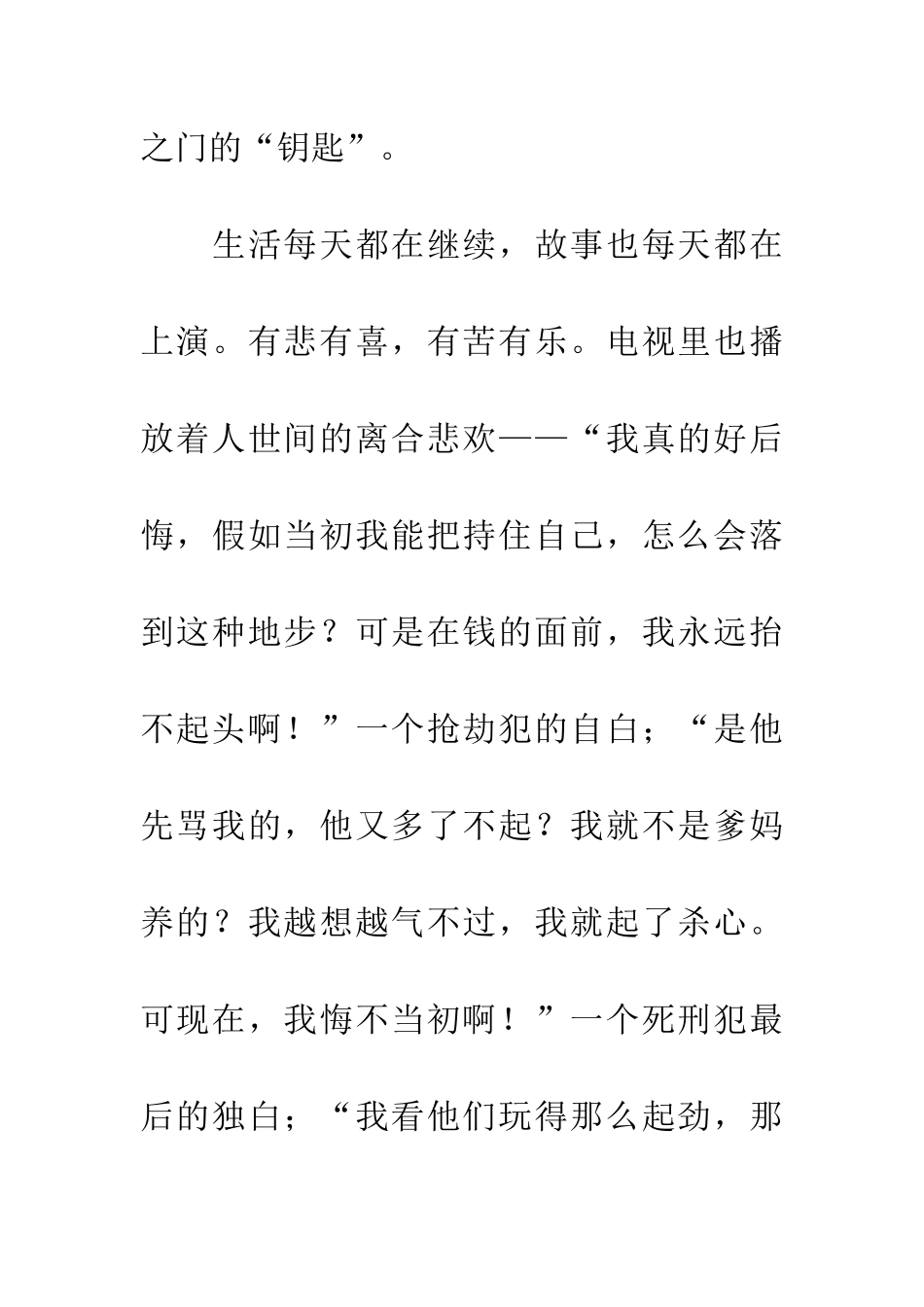 之门的“钥匙”。

生活每天都在继续，故事也每天都在上演。有悲有喜，有苦有乐。电视里也播放着人世间的离合悲欢——“我真的好后悔，假如当初我能把持住自己，怎么会落到这种地步？可是在钱的面前，我永远抬不起头啊！”一个抢劫犯的自白；“是他先骂我的，他又多了不起？我就不是爹妈养的？我越想越气不过，我就起了杀心。可现在，我悔不当初啊！”一个死刑犯最后的独白；“我看他们玩得那么起劲，那